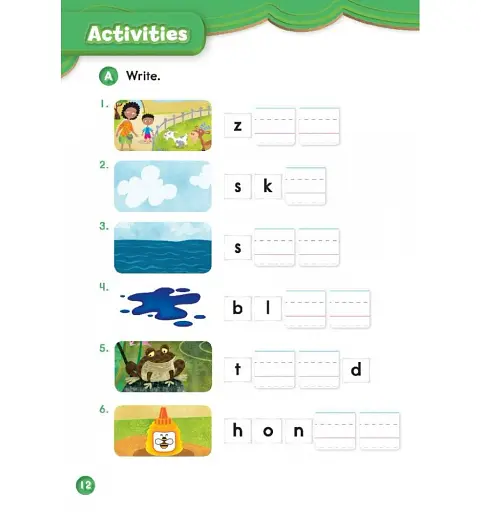 Activities

A Write.

1. z

2. s k

3. s

4. b l

5. t d

6. h o n

12